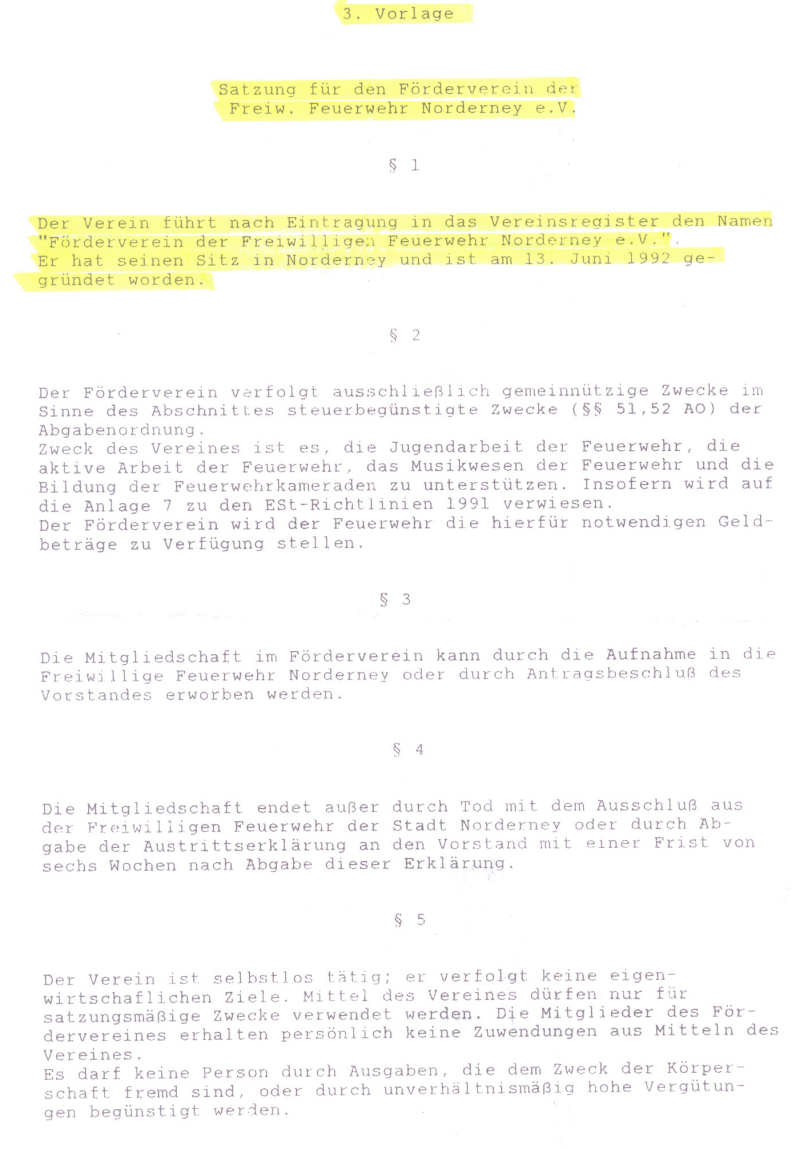 3. Vorlage

Satzung für den Förderverein der Freiw. Feuerwehr Norderney e.V.

§ 1

Der Verein führt nach Eintragung in das Vereinsregister den Namen "Förderverein der Freiwilligen Feuerwehr Norderney e.V.". Er hat seinen Sitz in Norderney und ist am 13. Juni 1992 gegründet worden.

§ 2

Der Förderverein verfolgt ausschließlich gemeinnützige Zwecke im Sinne des Abschnittes steuerbegünstigte Zwecke (§§ 51,52 AO) der Abgabenordnung.
Zweck des Vereines ist es, die Jugendarbeit der Feuerwehr, die aktive Arbeit der Feuerwehr, das Musikwesen der Feuerwehr und die Bildung der Feuerwehrkameraden zu unterstützen. Insofern wird auf die Anlage 7 zu den ESt-Richtlinien 1991 verwiesen.
Der Förderverein wird der Feuerwehr die hierfür notwendigen Geldbeträge zu Verfügung stellen.

§ 3

Die Mitgliedschaft im Förderverein kann durch die Aufnahme in die Freiwillige Feuerwehr Norderney oder durch Antragsbeschluß des Vorstandes erworben werden.

§ 4

Die Mitgliedschaft endet außer durch Tod mit dem Ausschluß aus der Freiwilligen Feuerwehr der Stadt Norderney oder durch Abgabe der Austrittserklärung an den Vorstand mit einer Frist von sechs Wochen nach Abgabe dieser Erklärung.

§ 5

Der Verein ist selbstlos tätig; er verfolgt keine eigenwirtschaflichen Ziele. Mittel des Vereines dürfen nur für satzungsmäßige Zwecke verwendet werden. Die Mitglieder des Fördervereines erhalten persönlich keine Zuwendungen aus Mitteln des Vereines.
Es darf keine Person durch Ausgaben, die dem Zweck der Körperschaft fremd sind, oder durch unverhältnismäßig hohe Vergütungen begünstigt werden.